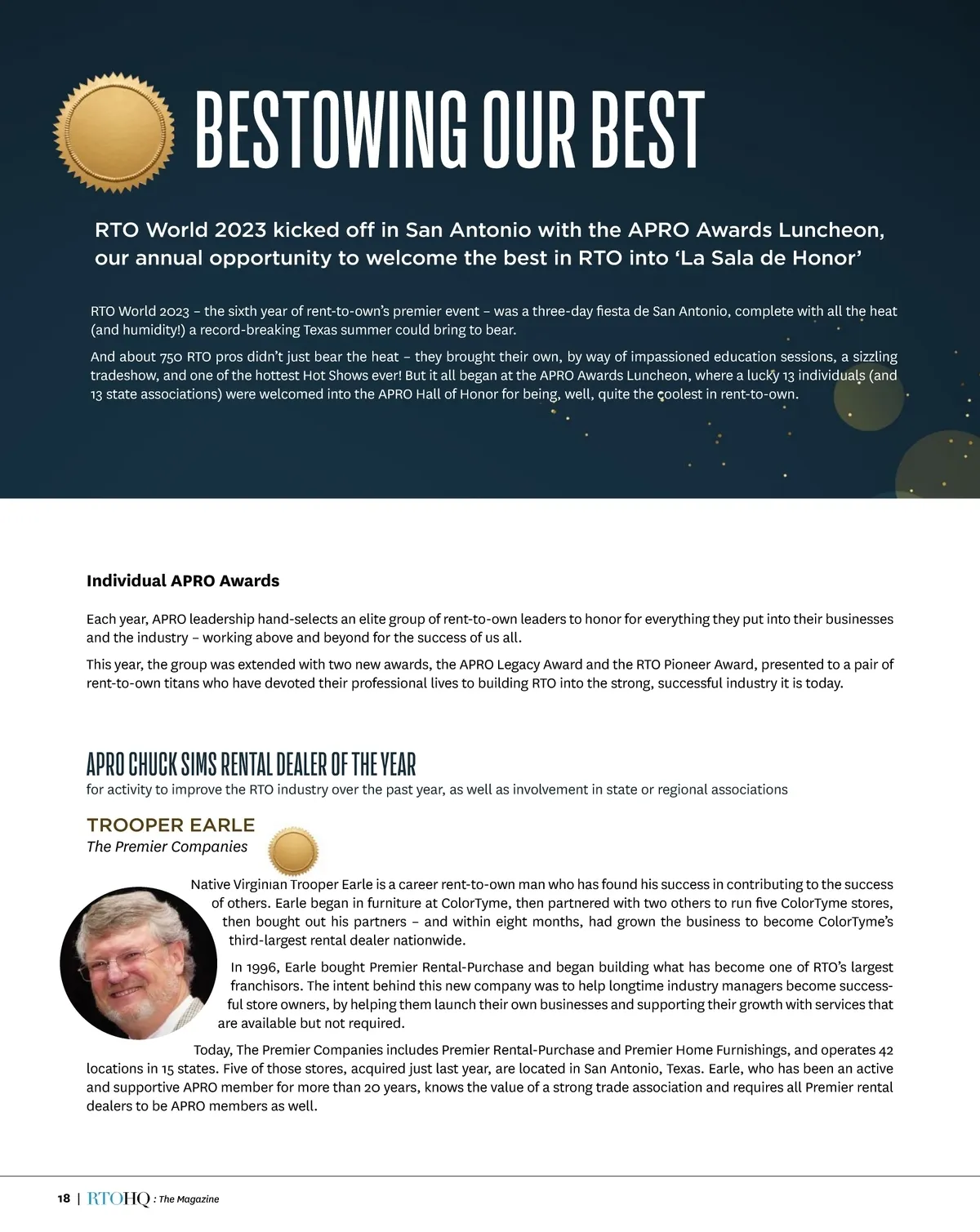 BESTOWING OUR BEST

RTO World 2023 kicked off in San Antonio with the APRO Awards Luncheon, our annual opportunity to welcome the best in RTO into 'La Sala de Honor'

RTO World 2023 – the sixth year of rent-to-own's premier event – was a three-day fiesta de San Antonio, complete with all the heat (and humidity!) a record-breaking Texas summer could bring to bear.

And about 750 RTO pros didn't just bear the heat – they brought their own, by way of impassioned education sessions, a sizzling tradeshow, and one of the hottest Hot Shows ever! But it all began at the APRO Awards Luncheon, where a lucky 13 individuals (and 13 state associations) were welcomed into the APRO Hall of Honor for being, well, quite the coolest in rent-to-own.

Individual APRO Awards

Each year, APRO leadership hand-selects an elite group of rent-to-own leaders to honor for everything they put into their businesses and the industry – working above and beyond for the success of us all.

This year, the group was extended with two new awards, the APRO Legacy Award and the RTO Pioneer Award, presented to a pair of rent-to-own titans who have devoted their professional lives to building RTO into the strong, successful industry it is today.

APRO CHUCK SIMS RENTAL DEALER OF THE YEAR
for activity to improve the RTO industry over the past year, as well as involvement in state or regional associations

TROOPER EARLE
The Premier Companies

Native Virginian Trooper Earle is a career rent-to-own man who has found his success in contributing to the success of others. Earle began in furniture at ColorTyme, then partnered with two others to run five ColorTyme stores, then bought out his partners – and within eight months, had grown the business to become ColorTyme's third-largest rental dealer nationwide.

In 1996, Earle bought Premier Rental-Purchase and began building what has become one of RTO's largest franchisors. The intent behind this new company was to help longtime industry managers become successful store owners, by helping them launch their own businesses and supporting their growth with services that are available but not required.

Today, The Premier Companies includes Premier Rental-Purchase and Premier Home Furnishings, and operates 42 locations in 15 states. Five of those stores, acquired just last year, are located in San Antonio, Texas. Earle, who has been an active and supportive APRO member for more than 20 years, knows the value of a strong trade association and requires all Premier rental dealers to be APRO members as well.

18 | RTOHQ : The Magazine